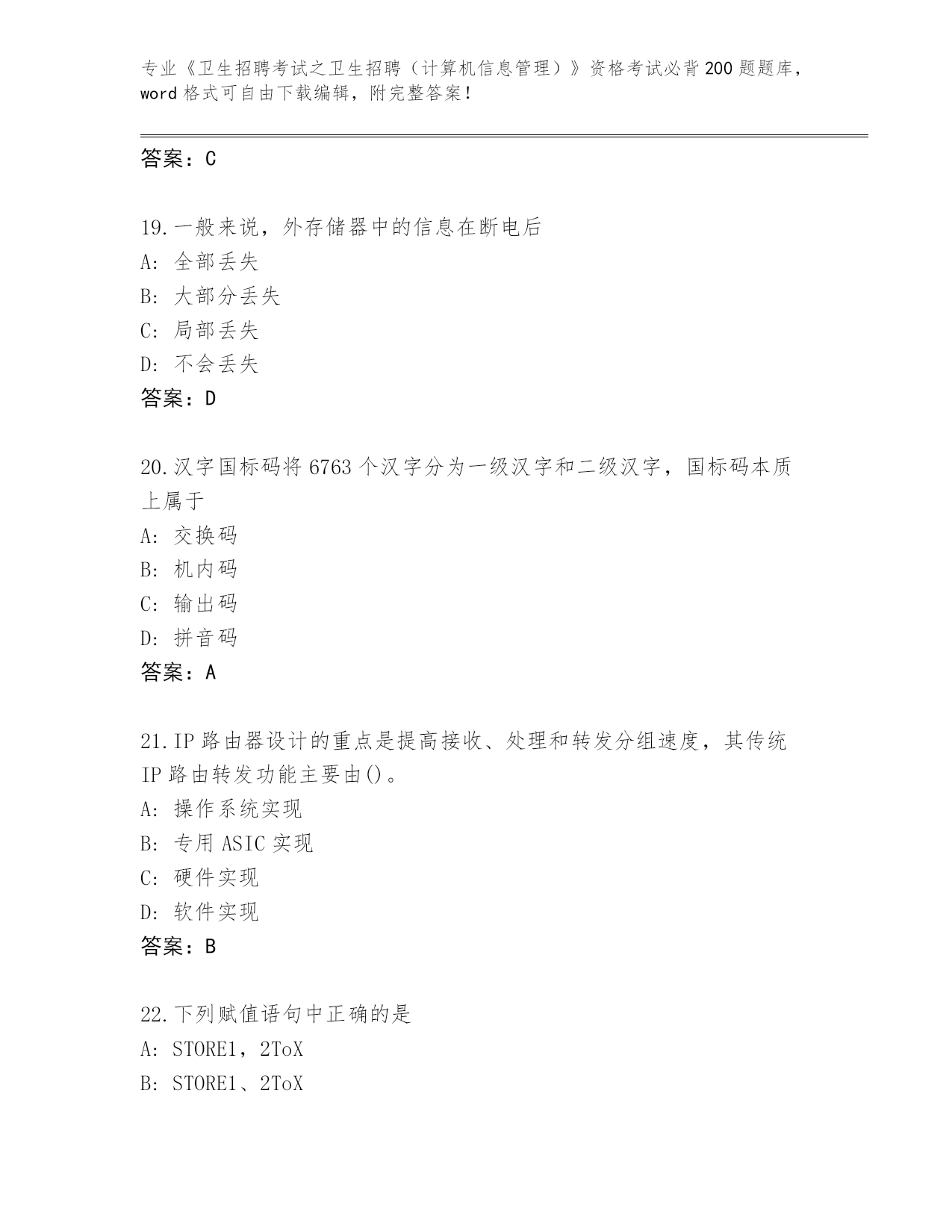 专业《卫生招聘考试之卫生招聘（计算机信息管理）》资格考试必背200题题库，word格式可自由下载编辑，附完整答案！

答案：C

19.一般来说，外存储器中的信息在断电后
A：全部丢失
B：大部分丢失
C：局部丢失
D：不会丢失
答案：D

20.汉字国标码将6763个汉字分为一级汉字和二级汉字，国标码本质上属于
A：交换码
B：机内码
C：输出码
D：拼音码
答案：A

21.IP路由器设计的重点是提高接收、处理和转发分组速度，其传统IP路由转发功能主要由()。
A：操作系统实现
B：专用ASIC实现
C：硬件实现
D：软件实现
答案：B

22.下列赋值语句中正确的是
A：STORE1，2ToX
B：STORE1、2ToX